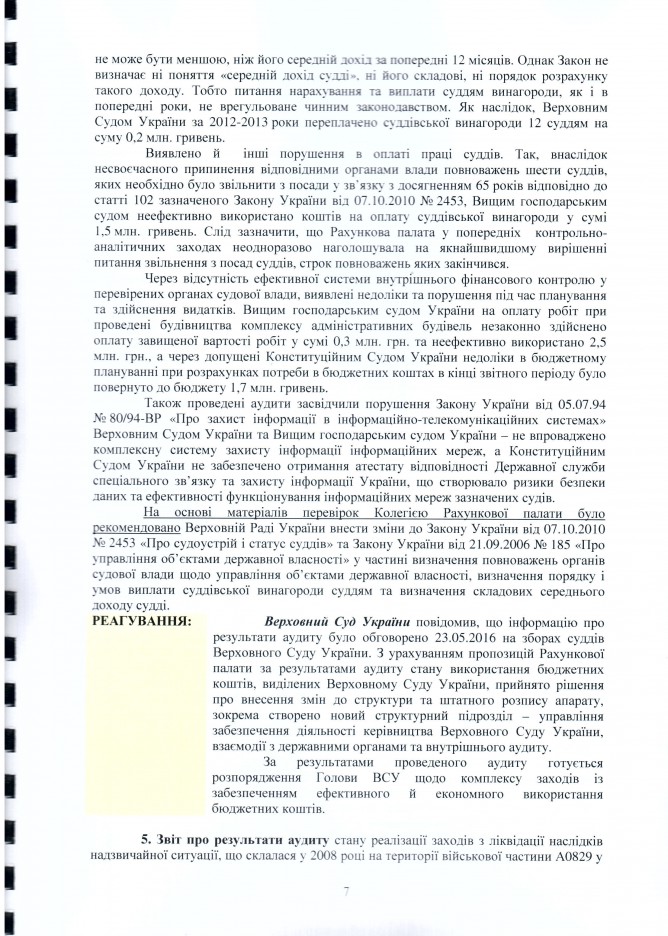 не може бути меншою, ніж його середній дохід за попередні 12 місяців. Однак Закон не визначає ні поняття «середній дохід судді», ні його складові, ні порядок розрахунку такого доходу. Тобто питання нарахування та виплати суддям винагороди, як і в попередні роки, не врегульоване чинним законодавством. Як наслідок, Верховним Судом України за 2012-2013 роки переплачено суддівської винагороди 12 суддям на суму 0,2 млн. гривень.

Виявлено й інші порушення в оплаті праці суддів. Так, внаслідок несвоєчасного припинення відповідними органами влади повноважень шести суддів, яких необхідно було звільнити з посади у зв'язку з досягненням 65 років відповідно до статті 102 зазначеного Закону України від 07.10.2010 № 2453, Вищим господарським судом неефективно використано коштів на оплату суддівської винагороди у сумі 1,5 млн. гривень. Слід зазначити, що Рахункова палата у попередніх контрольно-аналітичних заходах неодноразово наголошувала на якнайшвидшому вирішенні питання звільнення з посад суддів, строк повноважень яких закінчився.

Через відсутність ефективної системи внутрішнього фінансового контролю у перевірених органах судової влади, виявлені недоліки та порушення під час планування та здійснення видатків. Вищим господарським судом України на оплату робіт при проведені будівництва комплексу адміністративних будівель незаконно здійснено оплату завищеної вартості робіт у сумі 0,3 млн. грн. та неефективно використано 2,5 млн. грн., а через допущені Конституційним Судом України недоліки в бюджетному плануванні при розрахунках потреби в бюджетних коштах в кінці звітного періоду було повернуто до бюджету 1,7 млн. гривень.

Також проведені аудити засвідчили порушення Закону України від 05.07.94 № 80/94-ВР «Про захист інформації в інформаційно-телекомунікаційних системах» Верховним Судом України та Вищим господарським судом України – не впроваджено комплексну систему захисту інформації інформаційних мереж, а Конституційним Судом України не забезпечено отримання атестату відповідності Державної служби спеціального зв'язку та захисту інформації України, що створювало ризики безпеки даних та ефективності функціонування інформаційних мереж зазначених судів.

На основі матеріалів перевірок Колегією Рахункової палати було рекомендовано Верховній Раді України внести зміни до Закону України від 07.10.2010 № 2453 «Про судоустрій і статус суддів» та Закону України від 21.09.2006 № 185 «Про управління об'єктами державної власності» у частині визначення повноважень органів судової влади щодо управління об'єктами державної власності, визначення порядку і умов виплати суддівської винагороди суддям та визначення складових середнього доходу судді.

РЕАГУВАННЯ:

Верховний Суд України повідомив, що інформацію про результати аудиту було обговорено 23.05.2016 на зборах суддів Верховного Суду України. З урахуванням пропозицій Рахункової палати за результатами аудиту стану використання бюджетних коштів, виділених Верховному Суду України, прийнято рішення про внесення змін до структури та штатного розпису апарату, зокрема створено новий структурний підрозділ – управління забезпечення діяльності керівництва Верховного Суду України, взаємодії з державними органами та внутрішнього аудиту.

За результатами проведеного аудиту готується розпорядження Голови ВСУ щодо комплексу заходів із забезпеченням ефективного й економного використання бюджетних коштів.

5. Звіт про результати аудиту стану реалізації заходів з ліквідації наслідків надзвичайної ситуації, що склалася у 2008 році на території військової частини А0829 у

7